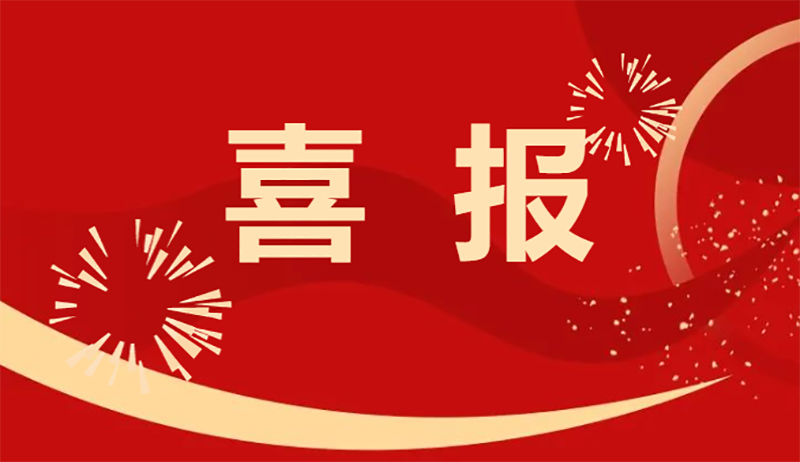 喜报